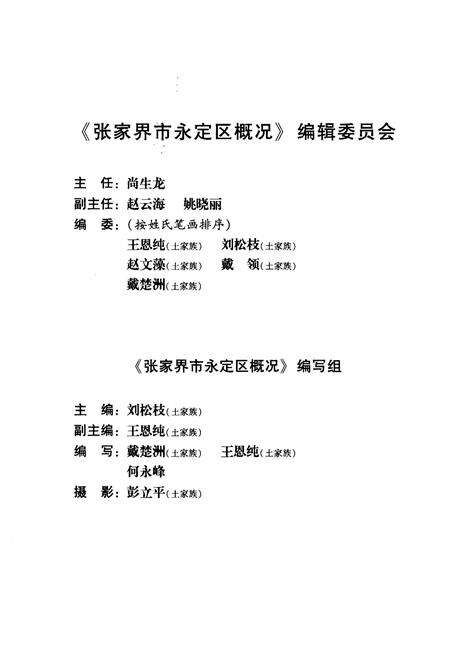 《张家界市永定区概况》编辑委员会

主　任：尚生龙
副主任：赵云海　姚晓丽
编　委：（按姓氏笔画排序）
王恩纯（土家族）　刘松枝（土家族）
赵文藻（土家族）　戴　领（土家族）
戴楚洲（土家族）

《张家界市永定区概况》编写组

主　编：刘松枝（土家族）
副主编：王恩纯（土家族）
编　写：戴楚洲（土家族）　王恩纯（土家族）
何永峰
摄　影：彭立平（土家族）